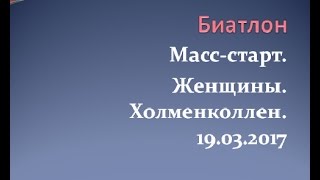 Биатлон

Масс-старт.
Женщины.
Холменколлен.
19.03.2017